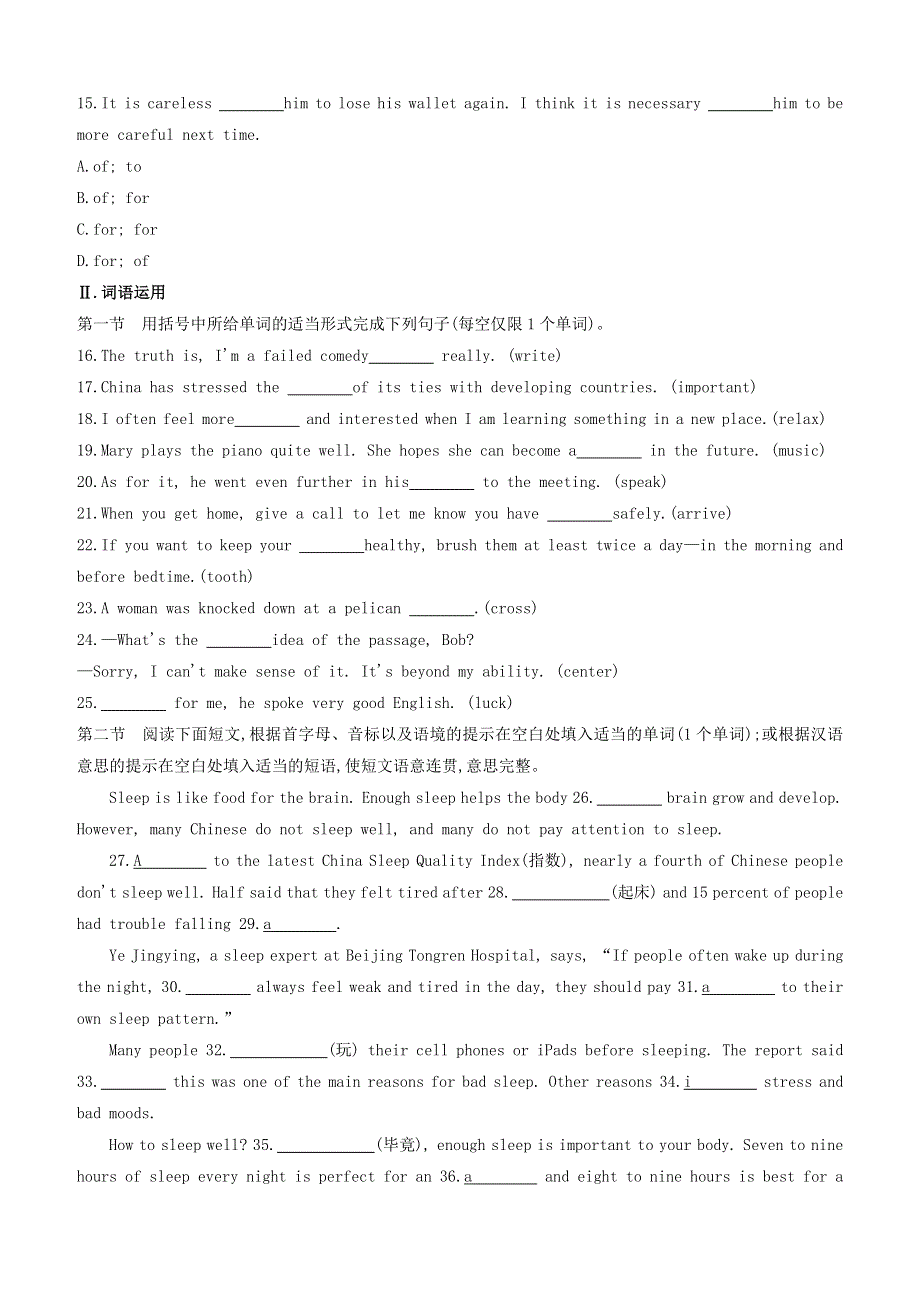 15.It is careless ________him to lose his wallet again. I think it is necessary ________him to be more careful next time.
A.of; to
B.of; for
C.for; for
D.for; of
Ⅱ.词语运用
第一节 用括号中所给单词的适当形式完成下列句子(每空仅限1个单词)。
16.The truth is, I'm a failed comedy________ really. (write)
17.China has stressed the ________of its ties with developing countries. (important)
18.I often feel more________ and interested when I am learning something in a new place.(relax)
19.Mary plays the piano quite well. She hopes she can become a________ in the future. (music)
20.As for it, he went even further in his________ to the meeting. (speak)
21.When you get home, give a call to let me know you have ________safely.(arrive)
22.If you want to keep your ________healthy, brush them at least twice a day—in the morning and before bedtime.(tooth)
23.A woman was knocked down at a pelican ________.(cross)
24.—What's the ________idea of the passage, Bob?
—Sorry, I can't make sense of it. It's beyond my ability. (center)
25.________ for me, he spoke very good English. (luck)
第二节 阅读下面短文,根据首字母、音标以及语境的提示在空白处填入适当的单词(1个单词);或根据汉语意思的提示在空白处填入适当的短语,使短文语意连贯,意思完整。
Sleep is like food for the brain. Enough sleep helps the body 26.________ brain grow and develop. However, many Chinese do not sleep well, and many do not pay attention to sleep.
27.A________ to the latest China Sleep Quality Index(指数), nearly a fourth of Chinese people don't sleep well. Half said that they felt tired after 28.____________(起床) and 15 percent of people had trouble falling 29.a________.
Ye Jingying, a sleep expert at Beijing Tongren Hospital, says, "If people often wake up during the night, 30.________ always feel weak and tired in the day, they should pay 31.a________ to their own sleep pattern."
Many people 32.____________(玩) their cell phones or iPads before sleeping. The report said 33.________ this was one of the main reasons for bad sleep. Other reasons 34.i________ stress and bad moods.
How to sleep well? 35.____________(毕竟), enough sleep is important to your body. Seven to nine hours of sleep every night is perfect for an 36.a________ and eight to nine hours is best for a